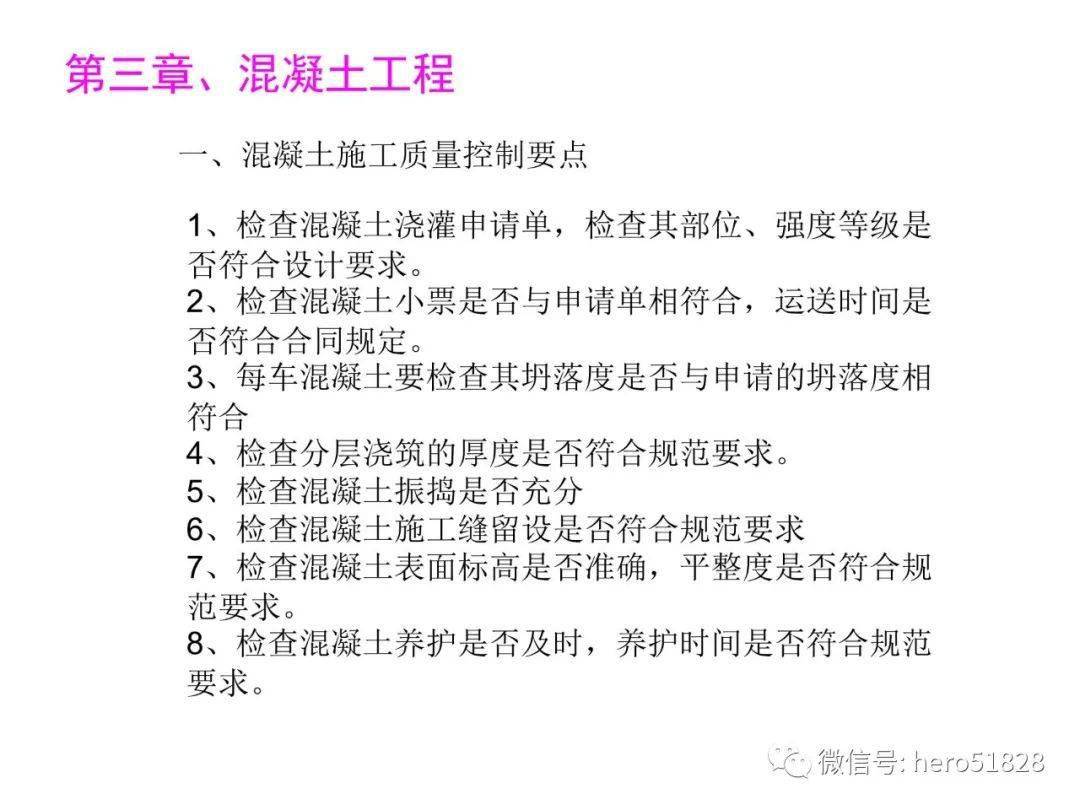 第三章、混凝土工程

一、混凝土施工质量控制要点

1、检查混凝土浇灌申请单，检查其部位、强度等级是否符合设计要求。
2、检查混凝土小票是否与申请单相符合，运送时间是否符合合同规定。
3、每车混凝土要检查其坍落度是否与申请的坍落度相符合
4、检查分层浇筑的厚度是否符合规范要求。
5、检查混凝土振捣是否充分
6、检查混凝土施工缝留设是否符合规范要求
7、检查混凝土表面标高是否准确，平整度是否符合规范要求。
8、检查混凝土养护是否及时，养护时间是否符合规范要求。

微信号: hero51828